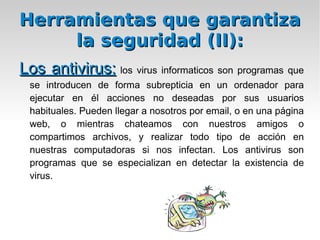 Herramientas que garantiza la seguridad (II):

Los antivirus: los virus informaticos son programas que se introducen de forma subrepticia en un ordenador para ejecutar en él acciones no deseadas por sus usuarios habituales. Pueden llegar a nosotros por email, o en una página web, o mientras chateamos con nuestros amigos o compartimos archivos, y realizar todo tipo de acción en nuestras computadoras si nos infectan. Los antivirus son programas que se especializan en detectar la existencia de virus.